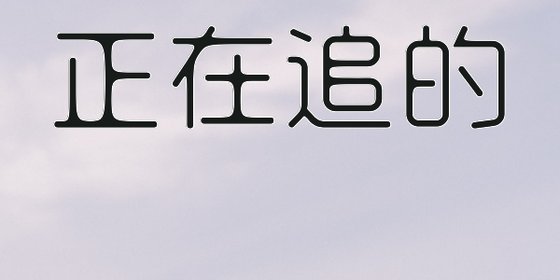 正在追的